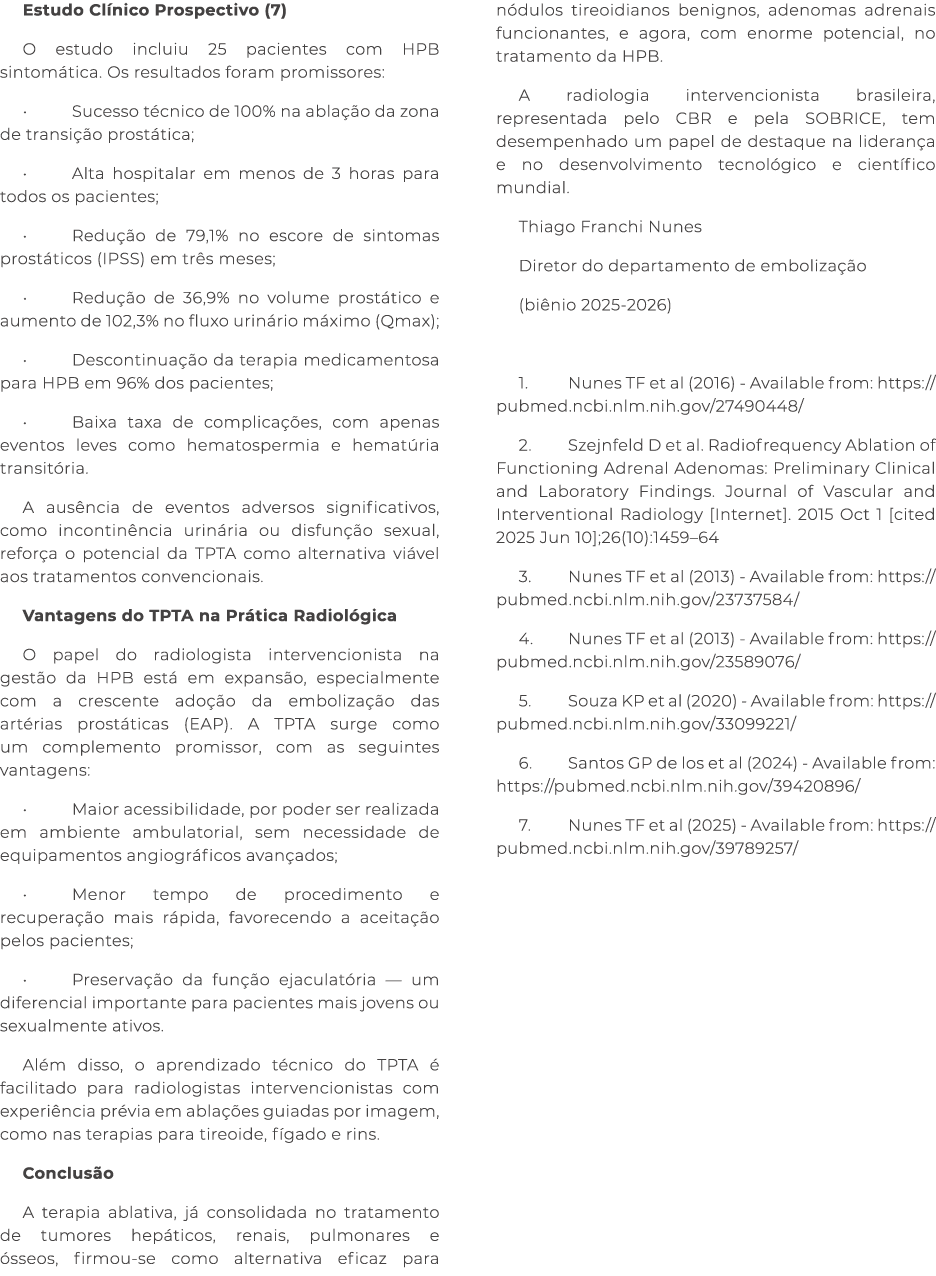 Estudo Clínico Prospectivo (7)

O estudo incluiu 25 pacientes com HPB sintomática. Os resultados foram promissores:

· Sucesso técnico de 100% na ablação da zona de transição prostática;

· Alta hospitalar em menos de 3 horas para todos os pacientes;

· Redução de 79,1% no escore de sintomas prostáticos (IPSS) em três meses;

· Redução de 36,9% no volume prostático e aumento de 102,3% no fluxo urinário máximo (Qmax);

· Descontinuação da terapia medicamentosa para HPB em 96% dos pacientes;

· Baixa taxa de complicações, com apenas eventos leves como hematospermia e hematúria transitória.

A ausência de eventos adversos significativos, como incontinência urinária ou disfunção sexual, reforça o potencial da TPTA como alternativa viável aos tratamentos convencionais.

Vantagens do TPTA na Prática Radiológica

O papel do radiologista intervencionista na gestão da HPB está em expansão, especialmente com a crescente adoção da embolização das artérias prostáticas (EAP). A TPTA surge como um complemento promissor, com as seguintes vantagens:

· Maior acessibilidade, por poder ser realizada em ambiente ambulatorial, sem necessidade de equipamentos angiográficos avançados;

· Menor tempo de procedimento e recuperação mais rápida, favorecendo a aceitação pelos pacientes;

· Preservação da função ejaculatória — um diferencial importante para pacientes mais jovens ou sexualmente ativos.

Além disso, o aprendizado técnico do TPTA é facilitado para radiologistas intervencionistas com experiência prévia em ablações guiadas por imagem, como nas terapias para tireoide, fígado e rins.

Conclusão

A terapia ablativa, já consolidada no tratamento de tumores hepáticos, renais, pulmonares e ósseos, firmou-se como alternativa eficaz para nódulos tireoidianos benignos, adenomas adrenais funcionantes, e agora, com enorme potencial, no tratamento da HPB.

A radiologia intervencionista brasileira, representada pelo CBR e pela SOBRICE, tem desempenhado um papel de destaque na liderança e no desenvolvimento tecnológico e científico mundial.

Thiago Franchi Nunes

Diretor do departamento de embolização

(biênio 2025-2026)

1. Nunes TF et al (2016) - Available from: https://pubmed.ncbi.nlm.nih.gov/27490448/

2. Szejnfeld D et al. Radiofrequency Ablation of Functioning Adrenal Adenomas: Preliminary Clinical and Laboratory Findings. Journal of Vascular and Interventional Radiology [Internet]. 2015 Oct 1 [cited 2025 Jun 10];26(10):1459–64

3. Nunes TF et al (2013) - Available from: https://pubmed.ncbi.nlm.nih.gov/23737584/

4. Nunes TF et al (2013) - Available from: https://pubmed.ncbi.nlm.nih.gov/23589076/

5. Souza KP et al (2020) - Available from: https://pubmed.ncbi.nlm.nih.gov/33099221/

6. Santos GP de los et al (2024) - Available from: https://pubmed.ncbi.nlm.nih.gov/39420896/

7. Nunes TF et al (2025) - Available from: https://pubmed.ncbi.nlm.nih.gov/39789257/